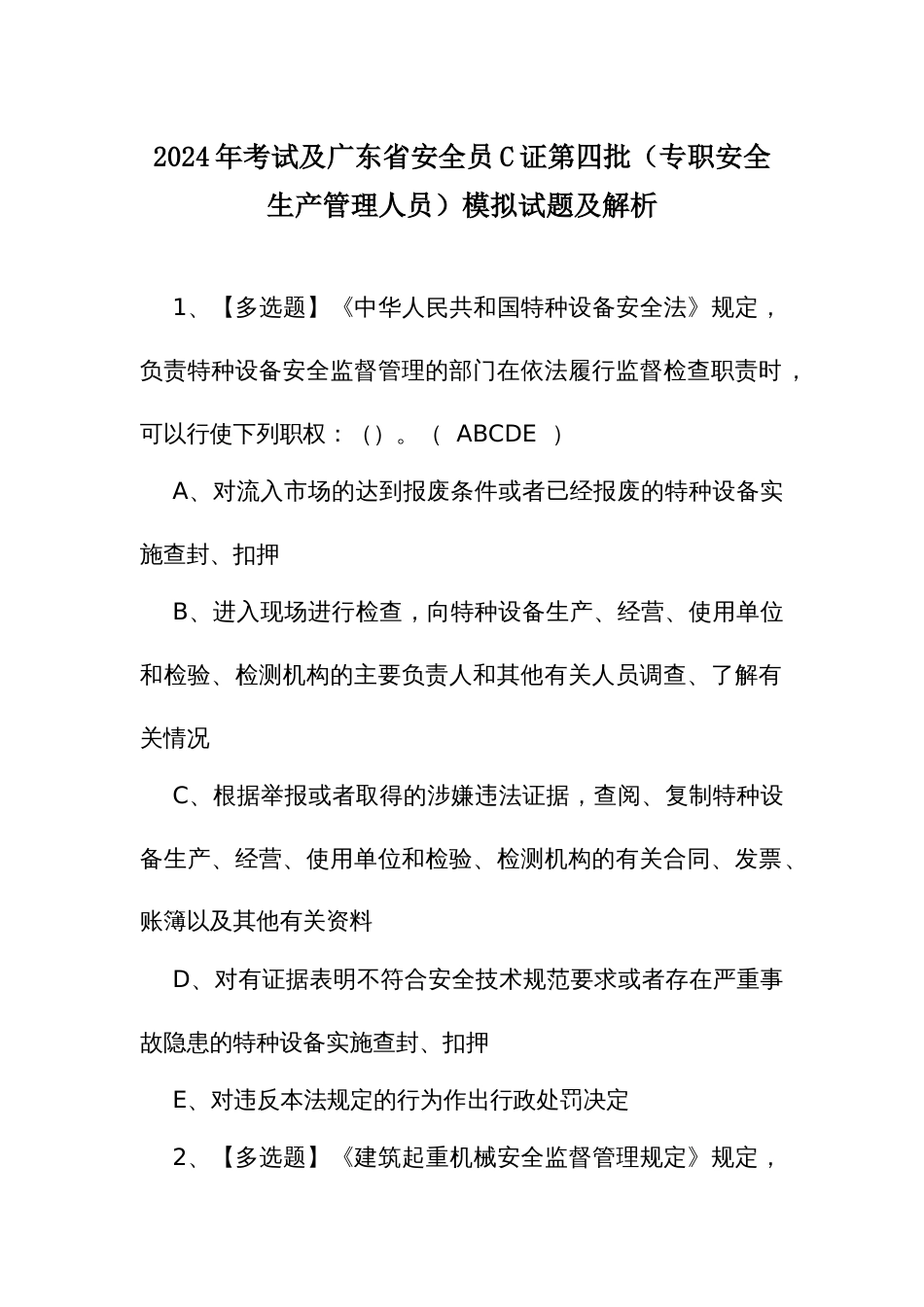 2024年考试及广东省安全员C证第四批（专职安全生产管理人员）模拟试题及解析

1、【多选题】《中华人民共和国特种设备安全法》规定，负责特种设备安全监督管理的部门在依法履行监督检查职责时，可以行使下列职权：（）。（ ABCDE ）

A、对流入市场的达到报废条件或者已经报废的特种设备实施查封、扣押

B、进入现场进行检查，向特种设备生产、经营、使用单位和检验、检测机构的主要负责人和其他有关人员调查、了解有关情况

C、根据举报或者取得的涉嫌违法证据，查阅、复制特种设备生产、经营、使用单位和检验、检测机构的有关合同、发票、账簿以及其他有关资料

D、对有证据表明不符合安全技术规范要求或者存在严重事故隐患的特种设备实施查封、扣押

E、对违反本法规定的行为作出行政处罚决定

2、【多选题】《建筑起重机械安全监督管理规定》规定，